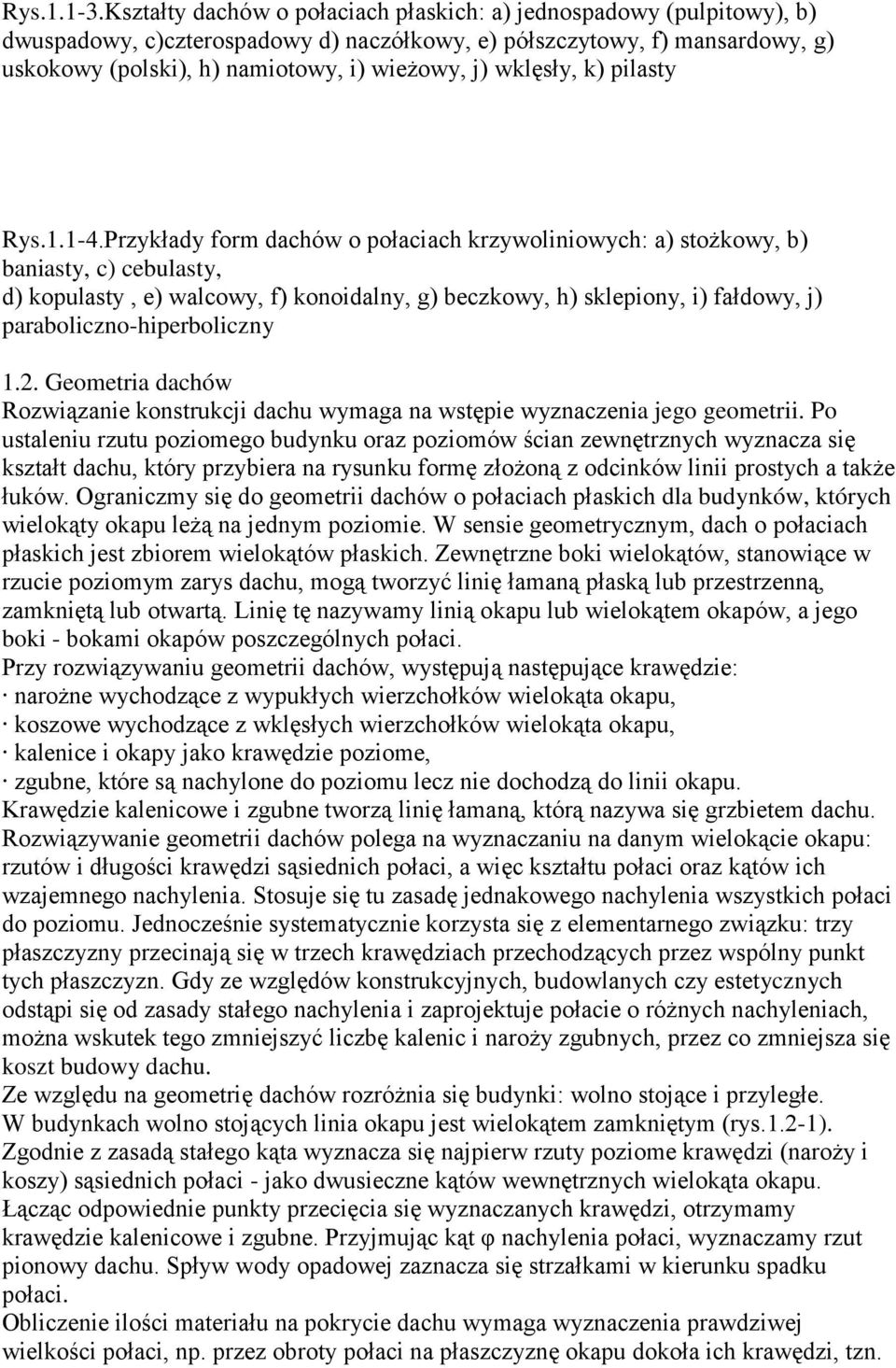 Rys.1.1-3.Kształty dachów o połaciach płaskich: a) jednospadowy (pulpitowy), b) dwuspadowy, c)czterospadowy d) naczółkowy, e) półszczytowy, f) mansardowy, g) uskokowy (polski), h) namiotowy, i) wieżowy, j) wklęsły, k) pilasty

Rys.1.1-4.Przykłady form dachów o połaciach krzywoliniowych: a) stożkowy, b) baniasty, c) cebulasty,
d) kopulasty , e) walcowy, f) konoidalny, g) beczkowy, h) sklepiony, i) fałdowy, j) paraboliczno-hiperboliczny

1.2. Geometria dachów
Rozwiązanie konstrukcji dachu wymaga na wstępie wyznaczenia jego geometrii. Po ustaleniu rzutu poziomego budynku oraz poziomów ścian zewnętrznych wyznacza się kształt dachu, który przybiera na rysunku formę złożoną z odcinków linii prostych a także łuków. Ograniczmy się do geometrii dachów o połaciach płaskich dla budynków, których wielokąty okapu leżą na jednym poziomie. W sensie geometrycznym, dach o połaciach płaskich jest zbiorem wielokątów płaskich. Zewnętrzne boki wielokątów, stanowiące w rzucie poziomym zarys dachu, mogą tworzyć linię łamaną płaską lub przestrzenną, zamkniętą lub otwartą. Linię tę nazywamy linią okapu lub wielokątem okapów, a jego boki - bokami okapów poszczególnych połaci.
Przy rozwiązywaniu geometrii dachów, występują następujące krawędzie:
· narożne wychodzące z wypukłych wierzchołków wielokąta okapu,
· koszowe wychodzące z wklęsłych wierzchołków wielokąta okapu,
· kalenice i okapy jako krawędzie poziome,
· zgubne, które są nachylone do poziomu lecz nie dochodzą do linii okapu.
Krawędzie kalenicowe i zgubne tworzą linię łamaną, którą nazywa się grzbietem dachu.
Rozwiązywanie geometrii dachów polega na wyznaczaniu na danym wielokącie okapu: rzutów i długości krawędzi sąsiednich połaci, a więc kształtu połaci oraz kątów ich wzajemnego nachylenia. Stosuje się tu zasadę jednakowego nachylenia wszystkich połaci do poziomu. Jednocześnie systematycznie korzysta się z elementarnego związku: trzy płaszczyzny przecinają się w trzech krawędziach przechodzących przez wspólny punkt tych płaszczyzn. Gdy ze względów konstrukcyjnych, budowlanych czy estetycznych odstąpi się od zasady stałego nachylenia i zaprojektuje połacie o różnych nachyleniach, można wskutek tego zmniejszyć liczbę kalenic i naroży zgubnych, przez co zmniejsza się koszt budowy dachu.
Ze względu na geometrię dachów rozróżnia się budynki: wolno stojące i przyległe.
W budynkach wolno stojących linia okapu jest wielokątem zamkniętym (rys.1.2-1).
Zgodnie z zasadą stałego kąta wyznacza się najpierw rzuty poziome krawędzi (naroży i koszy) sąsiednich połaci - jako dwusieczne kątów wewnętrznych wielokąta okapu.
Łącząc odpowiednie punkty przecięcia się wyznaczanych krawędzi, otrzymamy krawędzie kalenicowe i zgubne. Przyjmując kąt φ nachylenia połaci, wyznaczamy rzut pionowy dachu. Spływ wody opadowej zaznacza się strzałkami w kierunku spadku połaci.
Obliczenie ilości materiału na pokrycie dachu wymaga wyznaczenia prawdziwej wielkości połaci, np. przez obroty połaci na płaszczyznę okapu dokoła ich krawędzi, tzn.